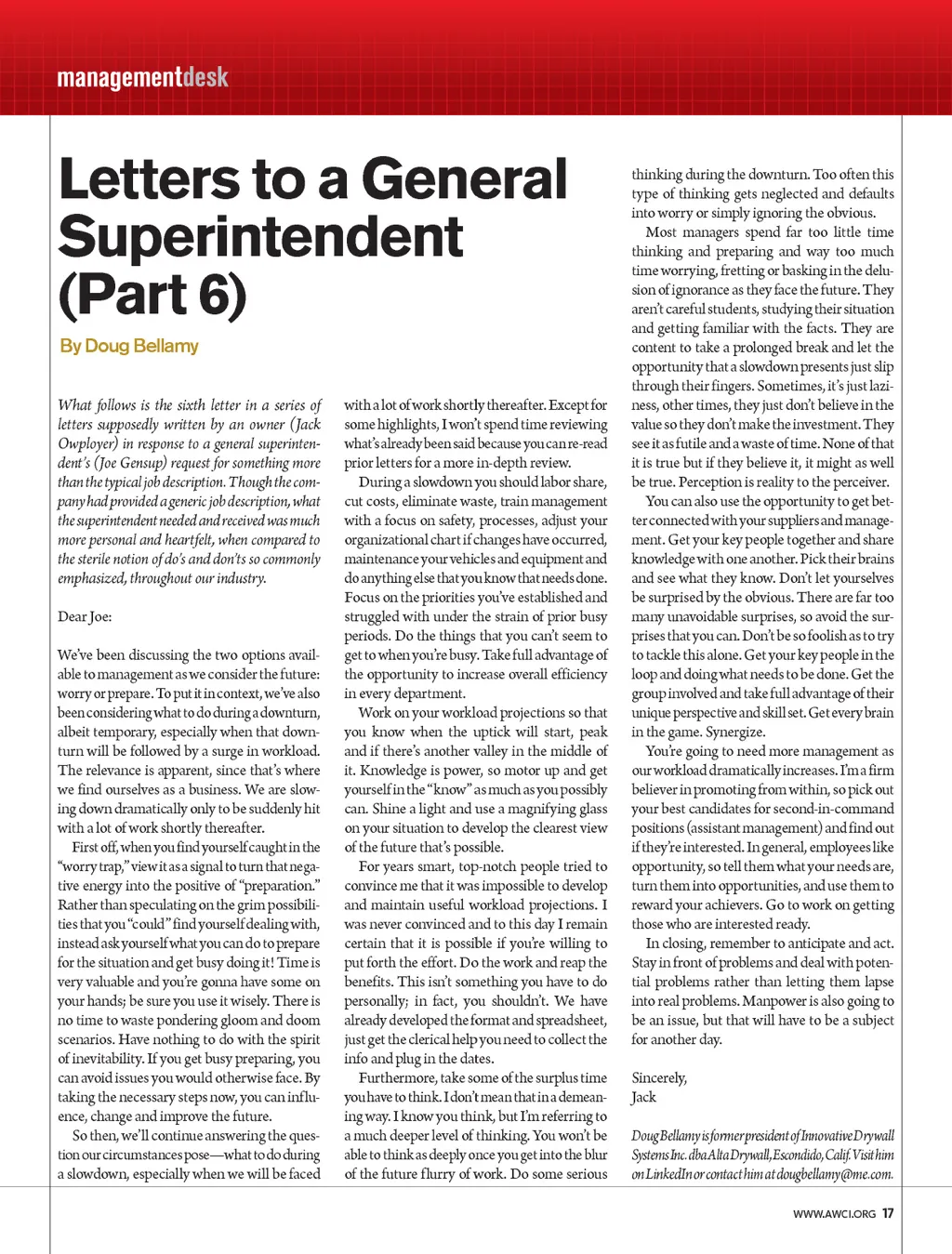 managementdesk

Letters to a General Superintendent (Part 6)

By Doug Bellamy

What follows is the sixth letter in a series of letters supposedly written by an owner (Jack Owployer) in response to a general superintendent's (Joe Gensup) request for something more than the typical job description. Though the company had provided a generic job description, what the superintendent needed and received was much more personal and heartfelt, when compared to the sterile notion of do's and don'ts so commonly emphasized, throughout our industry.

Dear Joe:

We've been discussing the two options available to management as we consider the future: worry or prepare. To put it in context, we've also been considering what to do during a downturn, albeit temporary, especially when that downturn will be followed by a surge in workload. The relevance is apparent, since that's where we find ourselves as a business. We are slowing down dramatically only to be suddenly hit with a lot of work shortly thereafter.

First off, when you find yourself caught in the "worry trap," view it as a signal to turn that negative energy into the positive of "preparation." Rather than speculating on the grim possibilities that you "could" find yourself dealing with, instead ask yourself what you can do to prepare for the situation and get busy doing it! Time is very valuable and you're gonna have some on your hands; be sure you use it wisely. There is no time to waste pondering gloom and doom scenarios. Have nothing to do with the spirit of inevitability. If you get busy preparing, you can avoid issues you would otherwise face. By taking the necessary steps now, you can influence, change and improve the future.

So then, we'll continue answering the question our circumstances pose—what to do during a slowdown, especially when we will be faced with a lot of work shortly thereafter. Except for some highlights, I won't spend time reviewing what's already been said because you can re-read prior letters for a more in-depth review.

During a slowdown you should labor share, cut costs, eliminate waste, train management with a focus on safety, processes, adjust your organizational chart if changes have occurred, maintenance your vehicles and equipment and do anything else that you know that needs done. Focus on the priorities you've established and struggled with under the strain of prior busy periods. Do the things that you can't seem to get to when you're busy. Take full advantage of the opportunity to increase overall efficiency in every department.

Work on your workload projections so that you know when the uptick will start, peak and if there's another valley in the middle of it. Knowledge is power, so motor up and get yourself in the "know" as much as you possibly can. Shine a light and use a magnifying glass on your situation to develop the clearest view of the future that's possible.

For years smart, top-notch people tried to convince me that it was impossible to develop and maintain useful workload projections. I was never convinced and to this day I remain certain that it is possible if you're willing to put forth the effort. Do the work and reap the benefits. This isn't something you have to do personally; in fact, you shouldn't. We have already developed the format and spreadsheet, just get the clerical help you need to collect the info and plug in the dates.

Furthermore, take some of the surplus time you have to think. I don't mean that in a demeaning way. I know you think, but I'm referring to a much deeper level of thinking. You won't be able to think as deeply once you get into the blur of the future flurry of work. Do some serious thinking during the downturn. Too often this type of thinking gets neglected and defaults into worry or simply ignoring the obvious.

Most managers spend far too little time thinking and preparing and way too much time worrying, fretting or basking in the delusion of ignorance as they face the future. They aren't careful students, studying their situation and getting familiar with the facts. They are content to take a prolonged break and let the opportunity that a slowdown presents just slip through their fingers. Sometimes, it's just laziness, other times, they just don't believe in the value so they don't make the investment. They see it as futile and a waste of time. None of that it is true but if they believe it, it might as well be true. Perception is reality to the perceiver.

You can also use the opportunity to get better connected with your suppliers and management. Get your key people together and share knowledge with one another. Pick their brains and see what they know. Don't let yourselves be surprised by the obvious. There are far too many unavoidable surprises, so avoid the surprises that you can. Don't be so foolish as to try to tackle this alone. Get your key people in the loop and doing what needs to be done. Get the group involved and take full advantage of their unique perspective and skill set. Get every brain in the game. Synergize.

You're going to need more management as our workload dramatically increases. I'm a firm believer in promoting from within, so pick out your best candidates for second-in-command positions (assistant management) and find out if they're interested. In general, employees like opportunity, so tell them what your needs are, turn them into opportunities, and use them to reward your achievers. Go to work on getting those who are interested ready.

In closing, remember to anticipate and act. Stay in front of problems and deal with potential problems rather than letting them lapse into real problems. Manpower is also going to be an issue, but that will have to be a subject for another day.

Sincerely,
Jack

Doug Bellamy is former president of Innovative Drywall Systems Inc. dba Alta Drywall, Escondido, Calif. Visit him on LinkedIn or contact him at dougbellamy@me.com.

WWW.AWCI.ORG 17